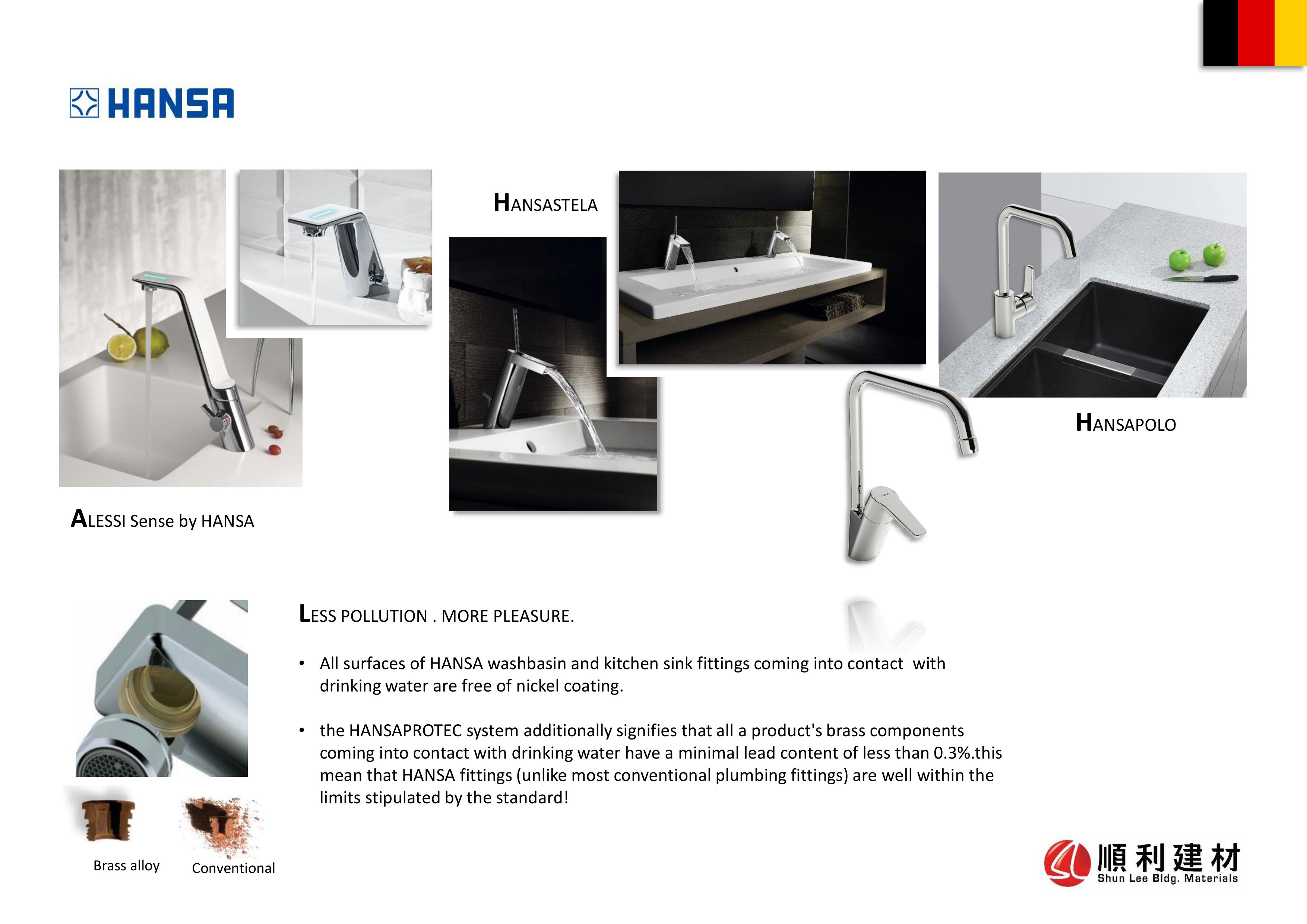 HANSA

HANSASTELA

HANSAPOLO

ALESSI Sense by HANSA

LESS POLLUTION . MORE PLEASURE.

• All surfaces of HANSA washbasin and kitchen sink fittings coming into contact with drinking water are free of nickel coating.

• the HANSAPROTEC system additionally signifies that all a product's brass components coming into contact with drinking water have a minimal lead content of less than 0.3%.this mean that HANSA fittings (unlike most conventional plumbing fittings) are well within the limits stipulated by the standard!

Brass alloy

Conventional

順利建材
Shun Lee Bldg. Materials